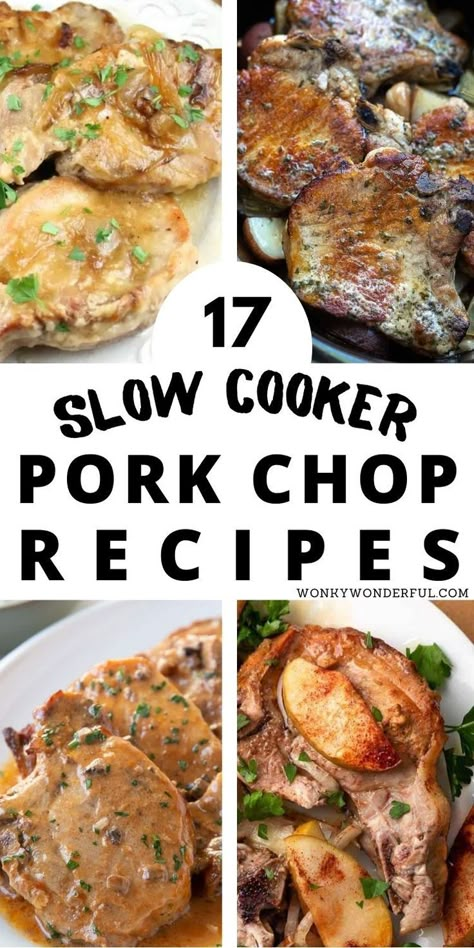 17
SLOW COOKER
PORK CHOP
RECIPES
WONKYWONDERFUL.COM